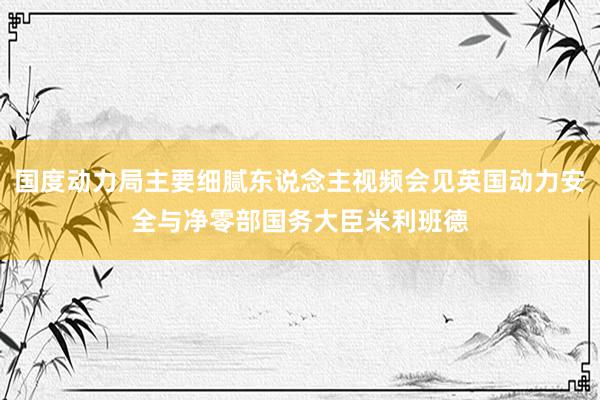 国度动力局主要细腻东说念主视频会见英国动力安全与净零部国务大臣米利班德